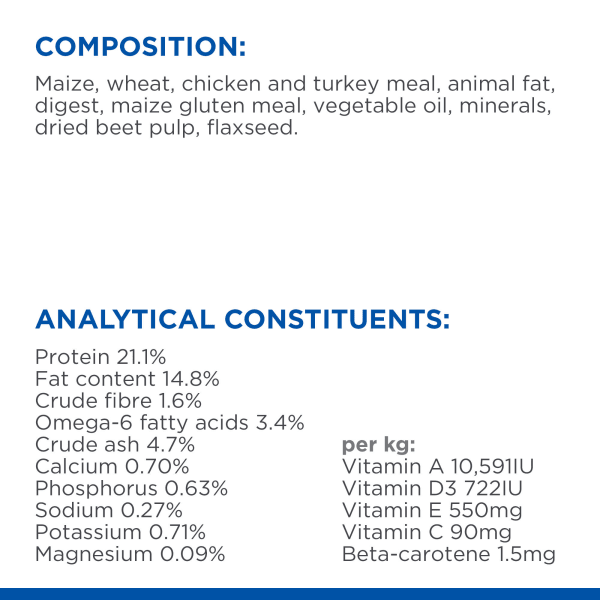 COMPOSITION:

Maize, wheat, chicken and turkey meal, animal fat, digest, maize gluten meal, vegetable oil, minerals, dried beet pulp, flaxseed.

ANALYTICAL CONSTITUENTS:

Protein 21.1%
Fat content 14.8%
Crude fibre 1.6%
Omega-6 fatty acids 3.4%
Crude ash 4.7%
Calcium 0.70%
Phosphorus 0.63%
Sodium 0.27%
Potassium 0.71%
Magnesium 0.09%

per kg:
Vitamin A 10,591IU
Vitamin D3 722IU
Vitamin E 550mg
Vitamin C 90mg
Beta-carotene 1.5mg